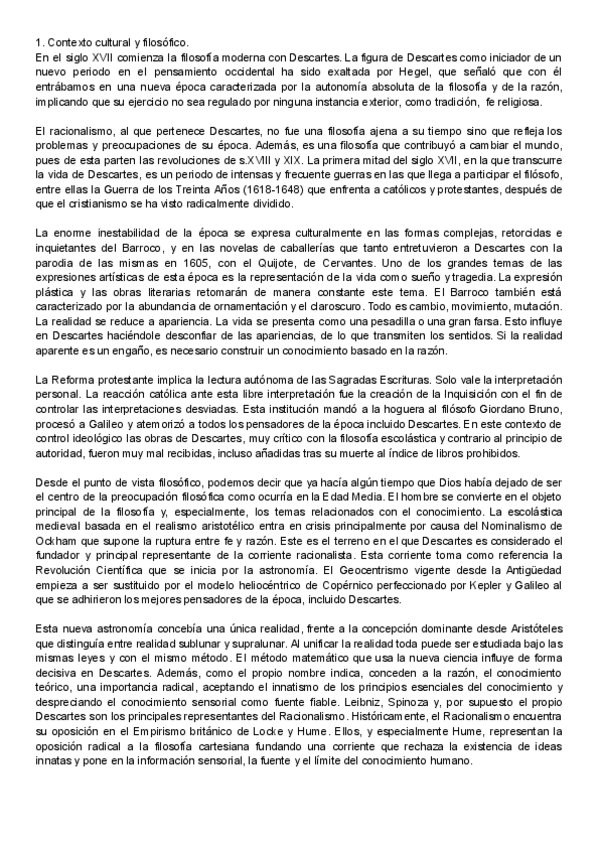 1. Contexto cultural y filosófico.
En el siglo XVII comienza la filosofía moderna con Descartes. La figura de Descartes como iniciador de un nuevo periodo en el pensamiento occidental ha sido exaltada por Hegel, que señaló que con él entrábamos en una nueva época caracterizada por la autonomía absoluta de la filosofía y de la razón, implicando que su ejercicio no sea regulado por ninguna instancia exterior, como tradición, fe religiosa.

El racionalismo, al que pertenece Descartes, no fue una filosofía ajena a su tiempo sino que refleja los problemas y preocupaciones de su época. Además, es una filosofía que contribuyó a cambiar el mundo, pues de esta parten las revoluciones de s.XVIII y XIX. La primera mitad del siglo XVII, en la que transcurre la vida de Descartes, es un periodo de intensas y frecuente guerras en las que llega a participar el filósofo, entre ellas la Guerra de los Treinta Años (1618-1648) que enfrenta a católicos y protestantes, después de que el cristianismo se ha visto radicalmente dividido.

La enorme inestabilidad de la época se expresa culturalmente en las formas complejas, retorcidas e inquietantes del Barroco, y en las novelas de caballerías que tanto entretuvieron a Descartes con la parodia de las mismas en 1605, con el Quijote, de Cervantes. Uno de los grandes temas de las expresiones artísticas de esta época es la representación de la vida como sueño y tragedia. La expresión plástica y las obras literarias retomarán de manera constante este tema. El Barroco también está caracterizado por la abundancia de ornamentación y el claroscuro. Todo es cambio, movimiento, mutación. La realidad se reduce a apariencia. La vida se presenta como una pesadilla o una gran farsa. Esto influye en Descartes haciéndole desconfiar de las apariencias, de lo que transmiten los sentidos. Si la realidad aparente es un engaño, es necesario construir un conocimiento basado en la razón.

La Reforma protestante implica la lectura autónoma de las Sagradas Escrituras. Solo vale la interpretación personal. La reacción católica ante esta libre interpretación fue la creación de la Inquisición con el fin de controlar las interpretaciones desviadas. Esta institución mandó a la hoguera al filósofo Giordano Bruno, procesó a Galileo y atemorizó a todos los pensadores de la época incluido Descartes. En este contexto de control ideológico las obras de Descartes, muy crítico con la filosofía escolástica y contrario al principio de autoridad, fueron muy mal recibidas, incluso añadidas tras su muerte al índice de libros prohibidos.

Desde el punto de vista filosófico, podemos decir que ya hacía algún tiempo que Dios había dejado de ser el centro de la preocupación filosófica como ocurría en la Edad Media. El hombre se convierte en el objeto principal de la filosofía y, especialmente, los temas relacionados con el conocimiento. La escolástica medieval basada en el realismo aristotélico entra en crisis principalmente por causa del Nominalismo de Ockham que supone la ruptura entre fe y razón. Este es el terreno en el que Descartes es considerado el fundador y principal representante de la corriente racionalista. Esta corriente toma como referencia la Revolución Científica que se inicia por la astronomía. El Geocentrismo vigente desde la Antigüedad empieza a ser sustituido por el modelo heliocéntrico de Copérnico perfeccionado por Kepler y Galileo al que se adhirieron los mejores pensadores de la época, incluido Descartes.

Esta nueva astronomía concebía una única realidad, frente a la concepción dominante desde Aristóteles que distinguía entre realidad sublunar y supralunar. Al unificar la realidad toda puede ser estudiada bajo las mismas leyes y con el mismo método. El método matemático que usa la nueva ciencia influye de forma decisiva en Descartes. Además, como el propio nombre indica, conceden a la razón, el conocimiento teórico, una importancia radical, aceptando el innatismo de los principios esenciales del conocimiento y despreciando el conocimiento sensorial como fuente fiable. Leibniz, Spinoza y, por supuesto el propio Descartes son los principales representantes del Racionalismo. Históricamente, el Racionalismo encuentra su oposición en el Empirismo británico de Locke y Hume. Ellos, y especialmente Hume, representan la oposición radical a la filosofía cartesiana fundando una corriente que rechaza la existencia de ideas innatas y pone en la información sensorial, la fuente y el límite del conocimiento humano.